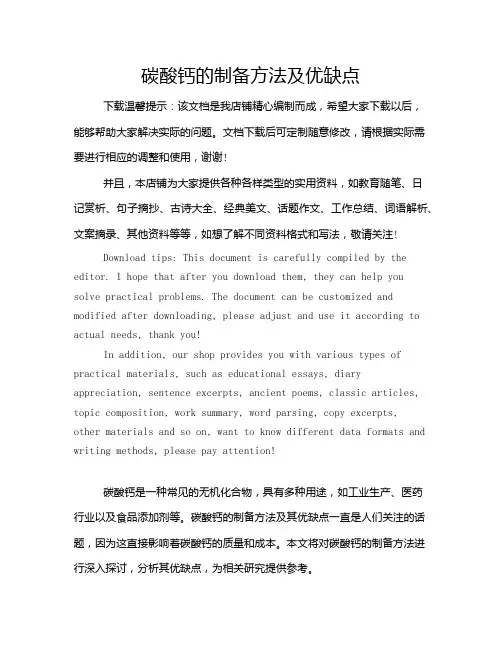 碳酸钙的制备方法及优缺点

下载温馨提示：该文档是我店铺精心编制而成，希望大家下载以后，能够帮助大家解决实际的问题。文档下载后可定制随意修改，请根据实际需要进行相应的调整和使用，谢谢！

并且，本店铺为大家提供各种各样类型的实用资料，如教育随笔、日记赏析、句子摘抄、古诗大全、经典美文、话题作文、工作总结、词语解析、文案摘录、其他资料等等，如想了解不同资料格式和写法，敬请关注！

Download tips: This document is carefully compiled by the editor. I hope that after you download them, they can help you solve practical problems. The document can be customized and modified after downloading, please adjust and use it according to actual needs, thank you!

In addition, our shop provides you with various types of practical materials, such as educational essays, diary appreciation, sentence excerpts, ancient poems, classic articles, topic composition, work summary, word parsing, copy excerpts, other materials and so on, want to know different data formats and writing methods, please pay attention!

碳酸钙是一种常见的无机化合物，具有多种用途，如工业生产、医药行业以及食品添加剂等。碳酸钙的制备方法及其优缺点一直是人们关注的话题，因为这直接影响着碳酸钙的质量和成本。本文将对碳酸钙的制备方法进行深入探讨，分析其优缺点，为相关研究提供参考。